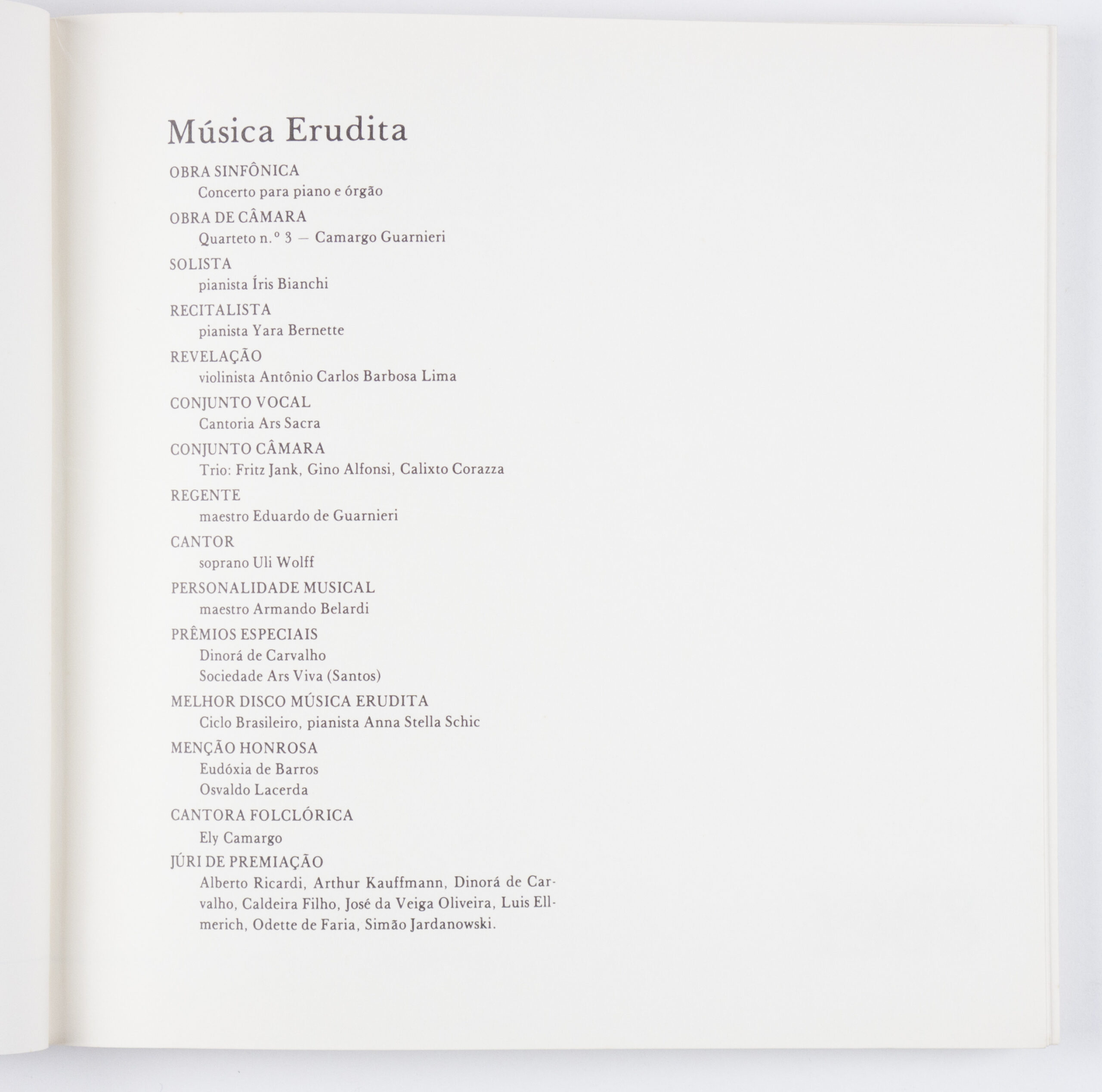 Música Erudita

OBRA SINFÔNICA
Concerto para piano e órgão

OBRA DE CÂMARA
Quarteto n.º 3 — Camargo Guarnieri

SOLISTA
pianista Íris Bianchi

RECITALISTA
pianista Yara Bernette

REVELAÇÃO
violinista Antônio Carlos Barbosa Lima

CONJUNTO VOCAL
Cantoria Ars Sacra

CONJUNTO CÂMARA
Trio: Fritz Jank, Gino Alfonsi, Calixto Corazza

REGENTE
maestro Eduardo de Guarnieri

CANTOR
soprano Uli Wolff

PERSONALIDADE MUSICAL
maestro Armando Belardi

PRÊMIOS ESPECIAIS
Dinorá de Carvalho
Sociedade Ars Viva (Santos)

MELHOR DISCO MÚSICA ERUDITA
Ciclo Brasileiro, pianista Anna Stella Schic

MENÇÃO HONROSA
Eudóxia de Barros
Osvaldo Lacerda

CANTORA FOLCLÓRICA
Ely Camargo

JÚRI DE PREMIAÇÃO
Alberto Ricardi, Arthur Kauffmann, Dinorá de Carvalho, Caldeira Filho, José da Veiga Oliveira, Luis Ellmerich, Odette de Faria, Simão Jardanowski.